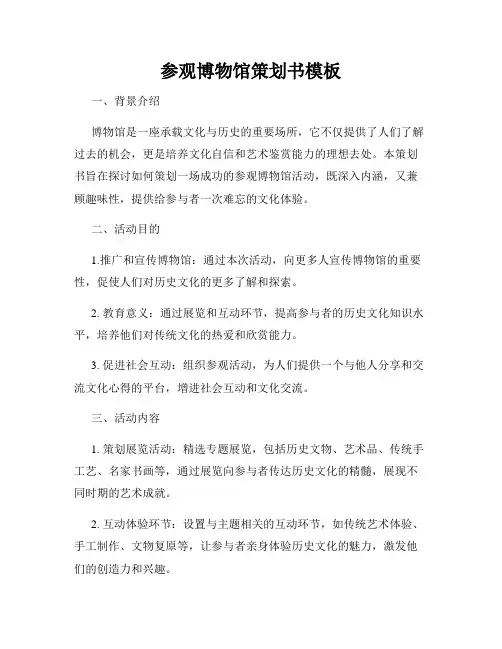 参观博物馆策划书模板

一、背景介绍

博物馆是一座承载文化与历史的重要场所，它不仅提供了人们了解过去的机会，更是培养文化自信和艺术鉴赏能力的理想去处。本策划书旨在探讨如何策划一场成功的参观博物馆活动，既深入内涵，又兼顾趣味性，提供给参与者一次难忘的文化体验。

二、活动目的

1.推广和宣传博物馆：通过本次活动，向更多人宣传博物馆的重要性，促使人们对历史文化的更多了解和探索。

2. 教育意义：通过展览和互动环节，提高参与者的历史文化知识水平，培养他们对传统文化的热爱和欣赏能力。

3. 促进社会互动：组织参观活动，为人们提供一个与他人分享和交流文化心得的平台，增进社会互动和文化交流。

三、活动内容

1. 策划展览活动：精选专题展览，包括历史文物、艺术品、传统手工艺、名家书画等，通过展览向参与者传达历史文化的精髓，展现不同时期的艺术成就。

2. 互动体验环节：设置与主题相关的互动环节，如传统艺术体验、手工制作、文物复原等，让参与者亲身体验历史文化的魅力，激发他们的创造力和兴趣。